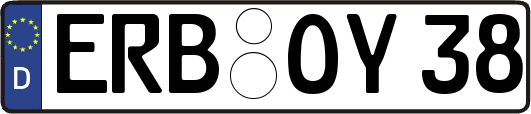 D
ERB OY 38